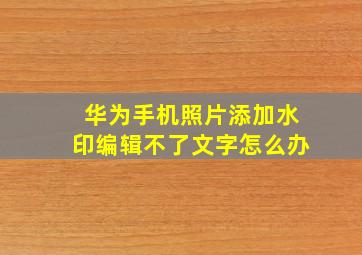 华为手机照片添加水印编辑不了文字怎么办